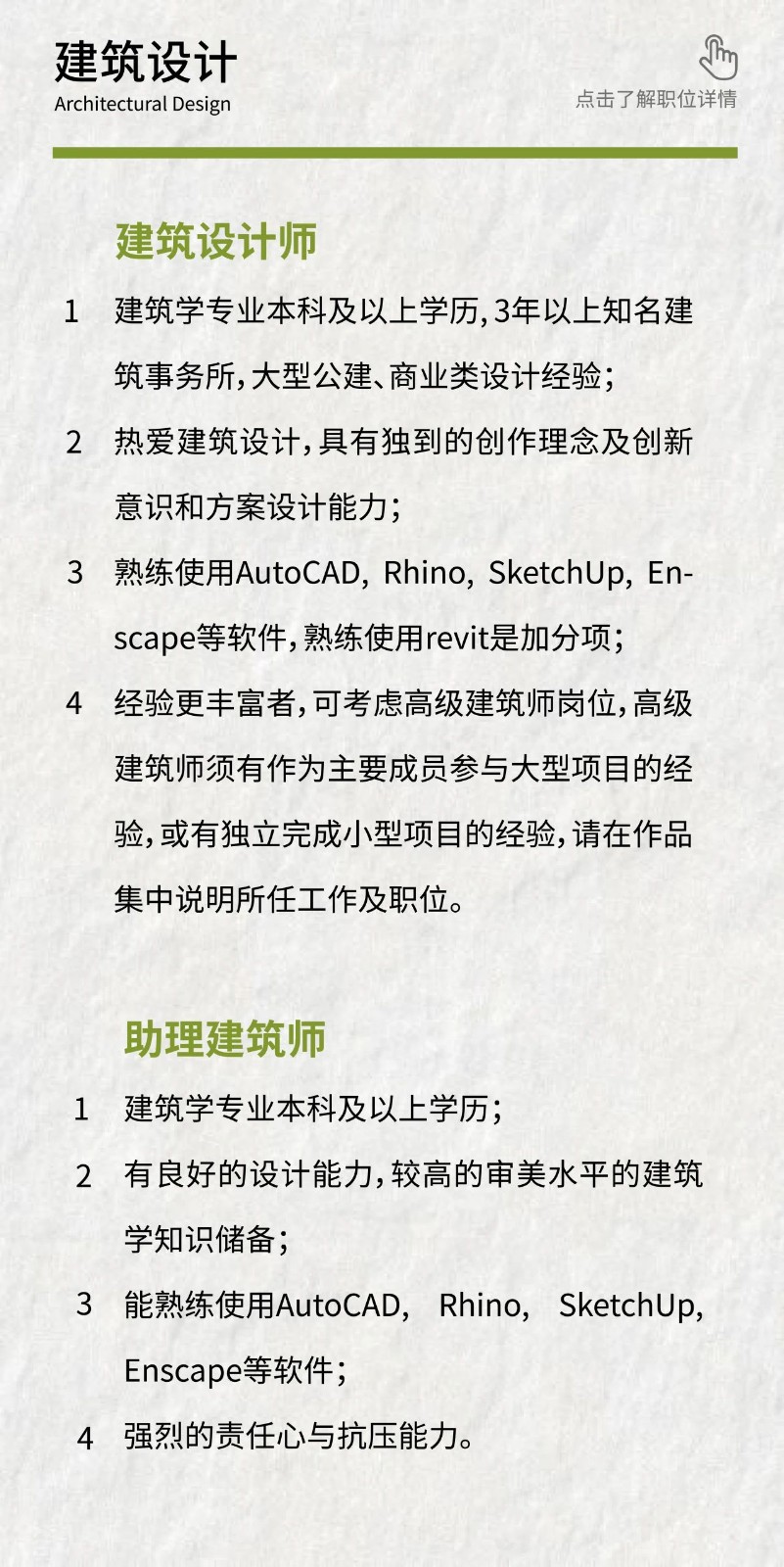 建筑设计
Architectural Design

点击了解职位详情

建筑设计师

1 建筑学专业本科及以上学历，3年以上知名建筑事务所，大型公建、商业类设计经验；

2 热爱建筑设计，具有独到的创作理念及创新意识和方案设计能力；

3 熟练使用AutoCAD, Rhino, SketchUp, Enscape等软件，熟练使用revit是加分项；

4 经验更丰富者，可考虑高级建筑师岗位，高级建筑师须有作为主要成员参与大型项目的经验，或有独立完成小型项目的经验，请在作品集中说明所任工作及职位。

助理建筑师

1 建筑学专业本科及以上学历；

2 有良好的设计能力，较高的审美水平的建筑学知识储备；

3 能熟练使用AutoCAD, Rhino, SketchUp, Enscape等软件；

4 强烈的责任心与抗压能力。